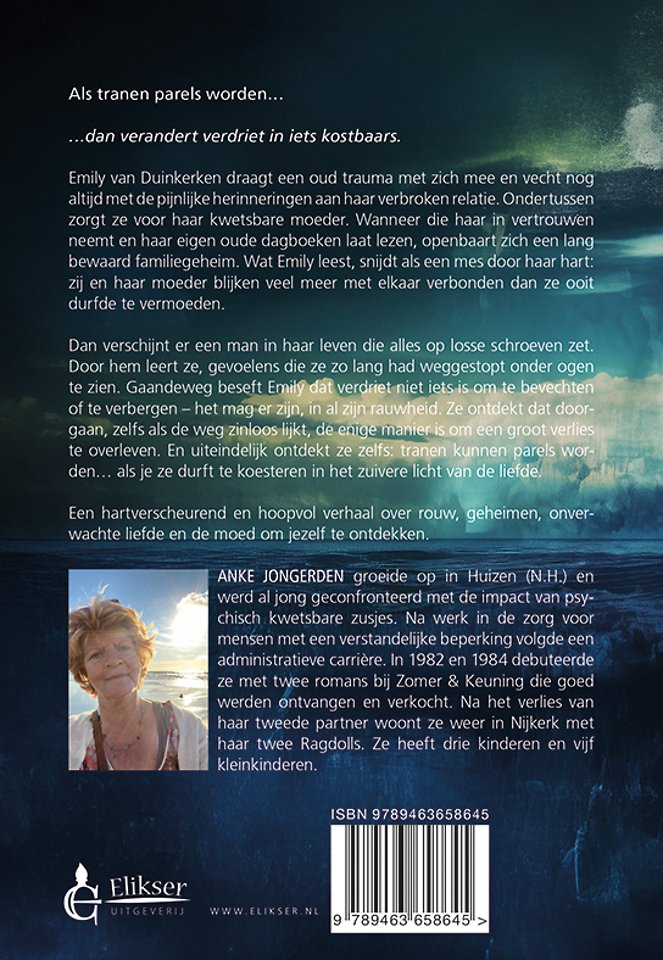 Als tranen parels worden…

…dan verandert verdriet in iets kostbaars.

Emily van Duinkerken draagt een oud trauma met zich mee en vecht nog altijd met de pijnlijke herinneringen aan haar verbroken relatie. Ondertussen zorgt ze voor haar kwetsbare moeder. Wanneer die haar in vertrouwen neemt en haar eigen oude dagboeken laat lezen, openbaart zich een lang bewaard familiegeheim. Wat Emily leest, snijdt als een mes door haar hart: zij en haar moeder blijken veel meer met elkaar verbonden dan ze ooit durfde te vermoeden.

Dan verschijnt er een man in haar leven die alles op losse schroeven zet. Door hem leert ze, gevoelens die ze zo lang had weggestopt onder ogen te zien. Gaandeweg beseft Emily dat verdriet niet iets is om te bevechten of te verbergen – het mag er zijn, in al zijn rauwheid. Ze ontdekt dat doorgaan, zelfs als de weg zinloos lijkt, de enige manier is om een groot verlies te overleven. En uiteindelijk ontdekt ze zelfs: tranen kunnen parels worden… als je ze durft te koesteren in het zuivere licht van de liefde.

Een hartverscheurend en hoopvol verhaal over rouw, geheimen, onverwachte liefde en de moed om jezelf te ontdekken.

ANKE JONGERDEN groeide op in Huizen (N.H.) en werd al jong geconfronteerd met de impact van psychisch kwetsbare zusjes. Na werk in de zorg voor mensen met een verstandelijke beperking volgde een administratieve carrière. In 1982 en 1984 debuteerde ze met twee romans bij Zomer & Keuning die goed werden ontvangen en verkocht. Na het verlies van haar tweede partner woont ze weer in Nijkerk met haar twee Ragdolls. Ze heeft drie kinderen en vijf kleinkinderen.

ISBN 9789463658645

9 789463 658645 >

Elikser UITGEVERIJ

WWW.ELIKSER.NL